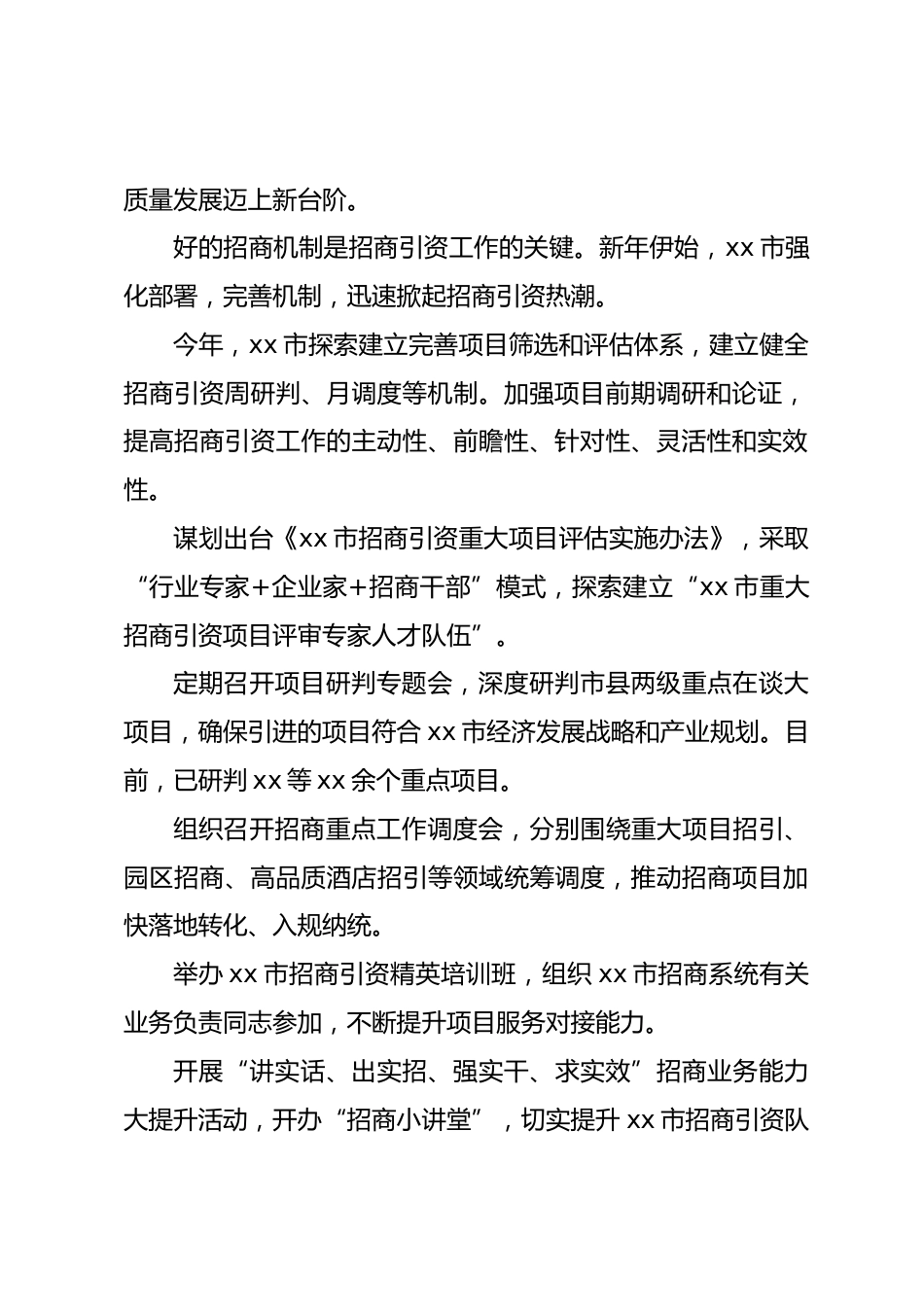 质量发展迈上新台阶。

好的招商机制是招商引资工作的关键。新年伊始，xx 市强化部署，完善机制，迅速掀起招商引资热潮。

今年，xx 市探索建立完善项目筛选和评估体系，建立健全招商引资周研判、月调度等机制。加强项目前期调研和论证，提高招商引资工作的主动性、前瞻性、针对性、灵活性和实效性。

谋划出台《xx 市招商引资重大项目评估实施办法》，采取“行业专家+企业家+招商干部”模式，探索建立“xx 市重大招商引资项目评审专家人才队伍”。

定期召开项目研判专题会，深度研判市县两级重点在谈大项目，确保引进的项目符合 xx 市经济发展战略和产业规划。目前，已研判 xx 等 xx 余个重点项目。

组织召开招商重点工作调度会，分别围绕重大项目招引、园区招商、高品质酒店招引等领域统筹调度，推动招商项目加快落地转化、入规纳统。

举办 xx 市招商引资精英培训班，组织 xx 市招商系统有关业务负责同志参加，不断提升项目服务对接能力。

开展“讲实话、出实招、强实干、求实效”招商业务能力大提升活动，开办“招商小讲堂”，切实提升 xx 市招商引资队